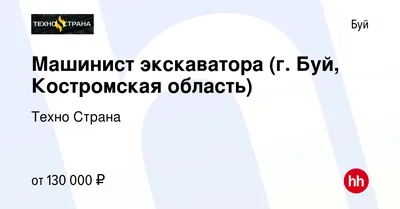 ТЕХНО СТРАНА

Буй

Машинист экскаватора (г. Буй, Костромская область)

Техно Страна

от 130 000 ₽

hh